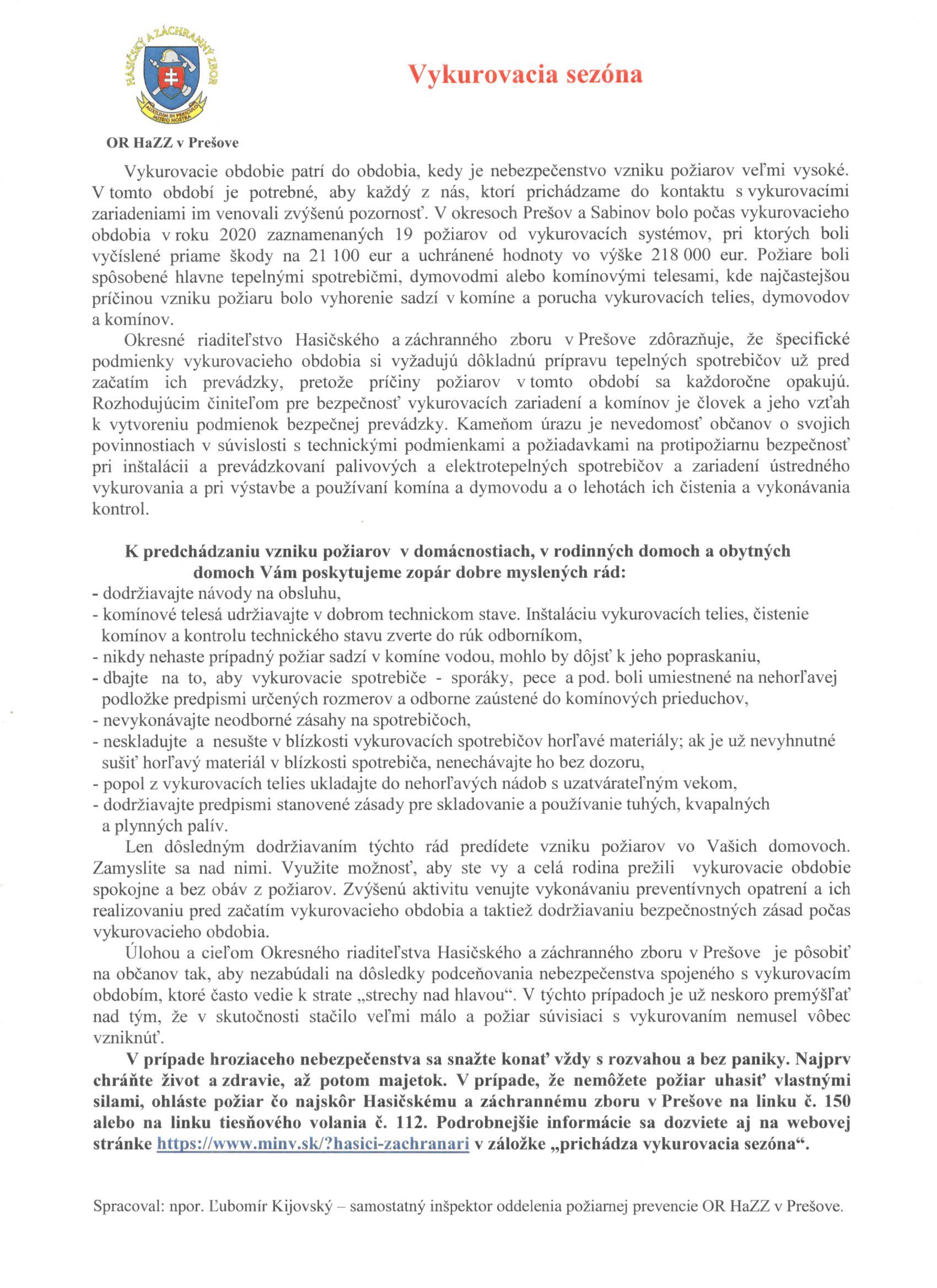 HASIČSKÝ A ZÁCHRANNÝ ZBOR
AUXILIUM IN PERICULO MISSIO NOSTRA

Vykurovacia sezóna

OR HaZZ v Prešove

Vykurovacie obdobie patrí do obdobia, kedy je nebezpečenstvo vzniku požiarov veľmi vysoké. V tomto období je potrebné, aby každý z nás, ktorí prichádzame do kontaktu s vykurovacími zariadeniami im venovali zvýšenú pozornosť. V okresoch Prešov a Sabinov bolo počas vykurovacieho obdobia v roku 2020 zaznamenaných 19 požiarov od vykurovacích systémov, pri ktorých boli vyčíslené priame škody na 21 100 eur a uchránené hodnoty vo výške 218 000 eur. Požiare boli spôsobené hlavne tepelnými spotrebičmi, dymovodmi alebo komínovými telesami, kde najčastejšou príčinou vzniku požiaru bolo vyhorenie sadzí v komíne a porucha vykurovacích telies, dymovodov a komínov.

Okresné riaditeľstvo Hasičského a záchranného zboru v Prešove zdôrazňuje, že špecifické podmienky vykurovacieho obdobia si vyžadujú dôkladnú prípravu tepelných spotrebičov už pred začatím ich prevádzky, pretože príčiny požiarov v tomto období sa každoročne opakujú. Rozhodujúcim činiteľom pre bezpečnosť vykurovacích zariadení a komínov je človek a jeho vzťah k vytvoreniu podmienok bezpečnej prevádzky. Kameňom úrazu je nevedomosť občanov o svojich povinnostiach v súvislosti s technickými podmienkami a požiadavkami na protipožiarnu bezpečnosť pri inštalácii a prevádzkovaní palivových a elektrotepelných spotrebičov a zariadení ústredného vykurovania a pri výstavbe a používaní komína a dymovodu a o lehotách ich čistenia a vykonávania kontrol.

K predchádzaniu vzniku požiarov v domácnostiach, v rodinných domoch a obytných domoch Vám poskytujeme zopár dobre myslených rád:
- dodržiavajte návody na obsluhu,
- komínové telesá udržiavajte v dobrom technickom stave. Inštaláciu vykurovacích telies, čistenie komínov a kontrolu technického stavu zverte do rúk odborníkom,
- nikdy nehaste prípadný požiar sadzí v komíne vodou, mohlo by dôjsť k jeho popraskaniu,
- dbajte na to, aby vykurovacie spotrebiče - sporáky, pece a pod. boli umiestnené na nehorľavej podložke predpismi určených rozmerov a odborne zaústené do komínových prieduchov,
- nevykonávajte neodborné zásahy na spotrebičoch,
- neskladujte a nesušte v blízkosti vykurovacích spotrebičov horľavé materiály; ak je už nevyhnutné sušiť horľavý materiál v blízkosti spotrebiča, nenechávajte ho bez dozoru,
- popol z vykurovacích telies ukladajte do nehorľavých nádob s uzatvárateľným vekom,
- dodržiavajte predpismi stanovené zásady pre skladovanie a používanie tuhých, kvapalných a plynných palív.

Len dôsledným dodržiavaním týchto rád predídete vzniku požiarov vo Vašich domovoch. Zamyslite sa nad nimi. Využite možnosť, aby ste vy a celá rodina prežili vykurovacie obdobie spokojne a bez obáv z požiarov. Zvýšenú aktivitu venujte vykonávaniu preventívnych opatrení a ich realizovaniu pred začatím vykurovacieho obdobia a taktiež dodržiavaniu bezpečnostných zásad počas vykurovacieho obdobia.

Úlohou a cieľom Okresného riaditeľstva Hasičského a záchranného zboru v Prešove je pôsobiť na občanov tak, aby nezabúdali na dôsledky podceňovania nebezpečenstva spojeného s vykurovacím obdobím, ktoré často vedie k strate „strechy nad hlavou“. V týchto prípadoch je už neskoro premýšľať nad tým, že v skutočnosti stačilo veľmi málo a požiar súvisiaci s vykurovaním nemusel vôbec vzniknúť.

V prípade hroziaceho nebezpečenstva sa snažte konať vždy s rozvahou a bez paniky. Najprv chráňte život a zdravie, až potom majetok. V prípade, že nemôžete požiar uhasiť vlastnými silami, ohláste požiar čo najskôr Hasičskému a záchrannému zboru v Prešove na linku č. 150 alebo na linku tiesňového volania č. 112. Podrobnejšie informácie sa dozviete aj na webovej stránke https://www.minv.sk/?hasici-zachranari v záložke „prichádza vykurovacia sezóna“.

Spracoval: npor. Ľubomír Kijovský – samostatný inšpektor oddelenia požiarnej prevencie OR HaZZ v Prešove.